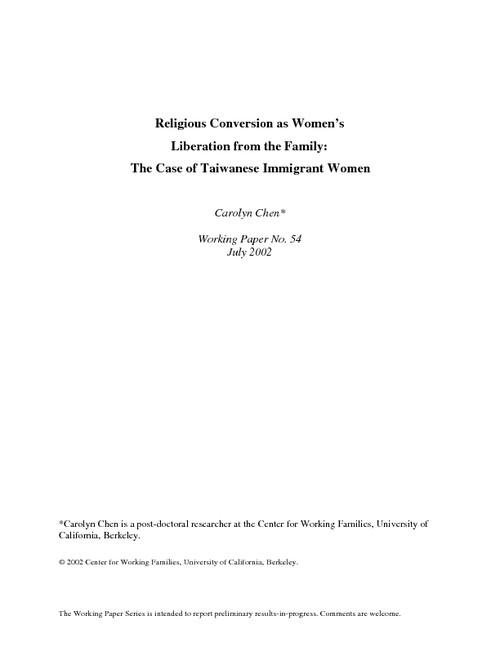 Religious Conversion as Women's
Liberation from the Family:
The Case of Taiwanese Immigrant Women

Carolyn Chen*

Working Paper No. 54
July 2002

*Carolyn Chen is a post-doctoral researcher at the Center for Working Families, University of California, Berkeley.

© 2002 Center for Working Families, University of California, Berkeley.

The Working Paper Series is intended to report preliminary results-in-progress. Comments are welcome.